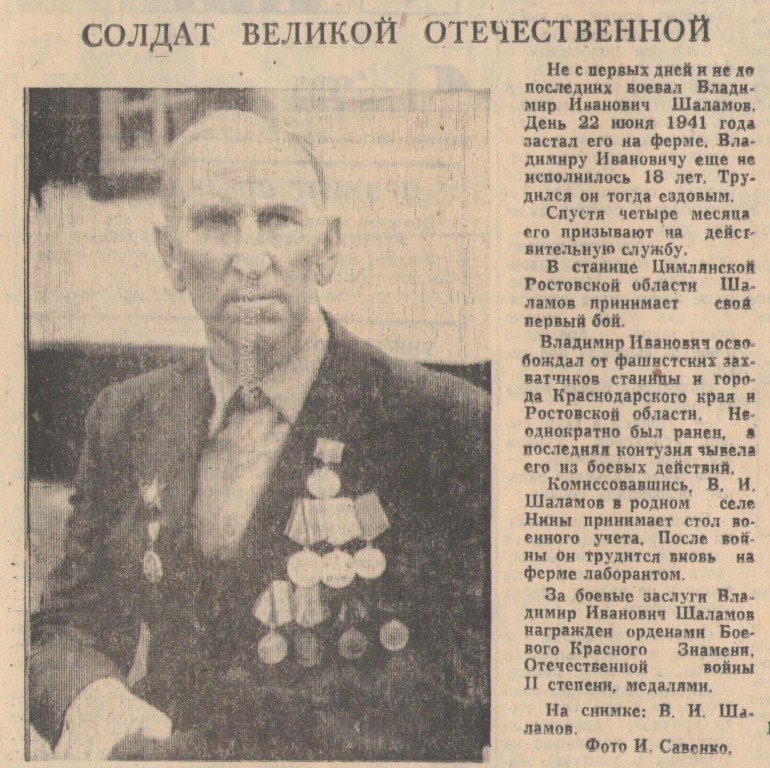 СОЛДАТ ВЕЛИКОЙ ОТЕЧЕСТВЕННОЙ

Не с первых дней и не до последних воевал Владимир Иванович Шаламов. День 22 июня 1941 года застал его на ферме. Владимиру Ивановичу еще не исполнилось 18 лет. Трудился он тогда ездовым.

Спустя четыре месяца его призывают на действительную службу.

В станице Цимлянской Ростовской области Шаламов принимает свой первый бой.

Владимир Иванович освобождал от фашистских захватчиков станицы и города Краснодарского края и Ростовской области. Неоднократно был ранен, а последняя контузия вывела его из боевых действий.

Комиссовавшись, В. И. Шаламов в родном селе Нины принимает стол военного учета. После войны он трудится вновь на ферме лаборантом.

За боевые заслуги Владимир Иванович Шаламов награжден орденами Боевого Красного Знамени, Отечественной войны II степени, медалями.

На снимке: В. И. Шаламов.

Фото И. Савенко.